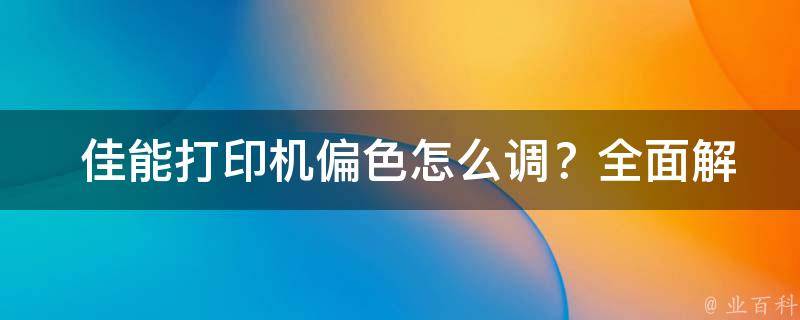 佳能打印机偏色怎么调？全面解

@ 业百科